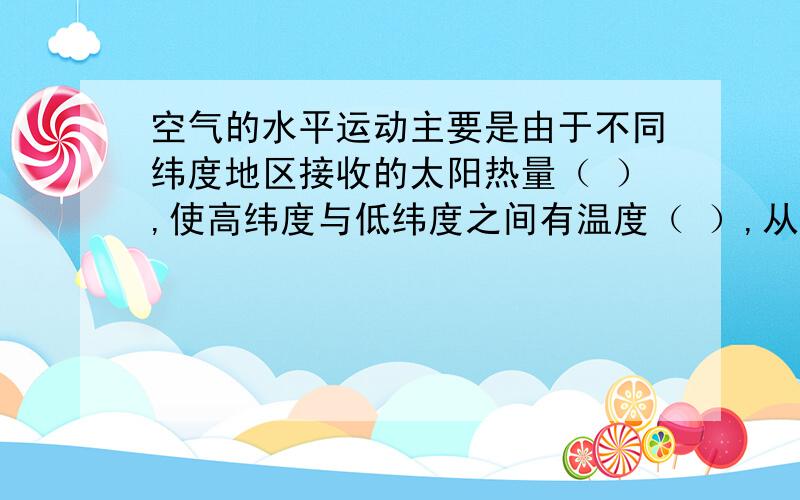 空气的水平运动主要是由于不同纬度地区接收的太阳热量（ ），使高纬度与低纬度之间有温度（ ），从